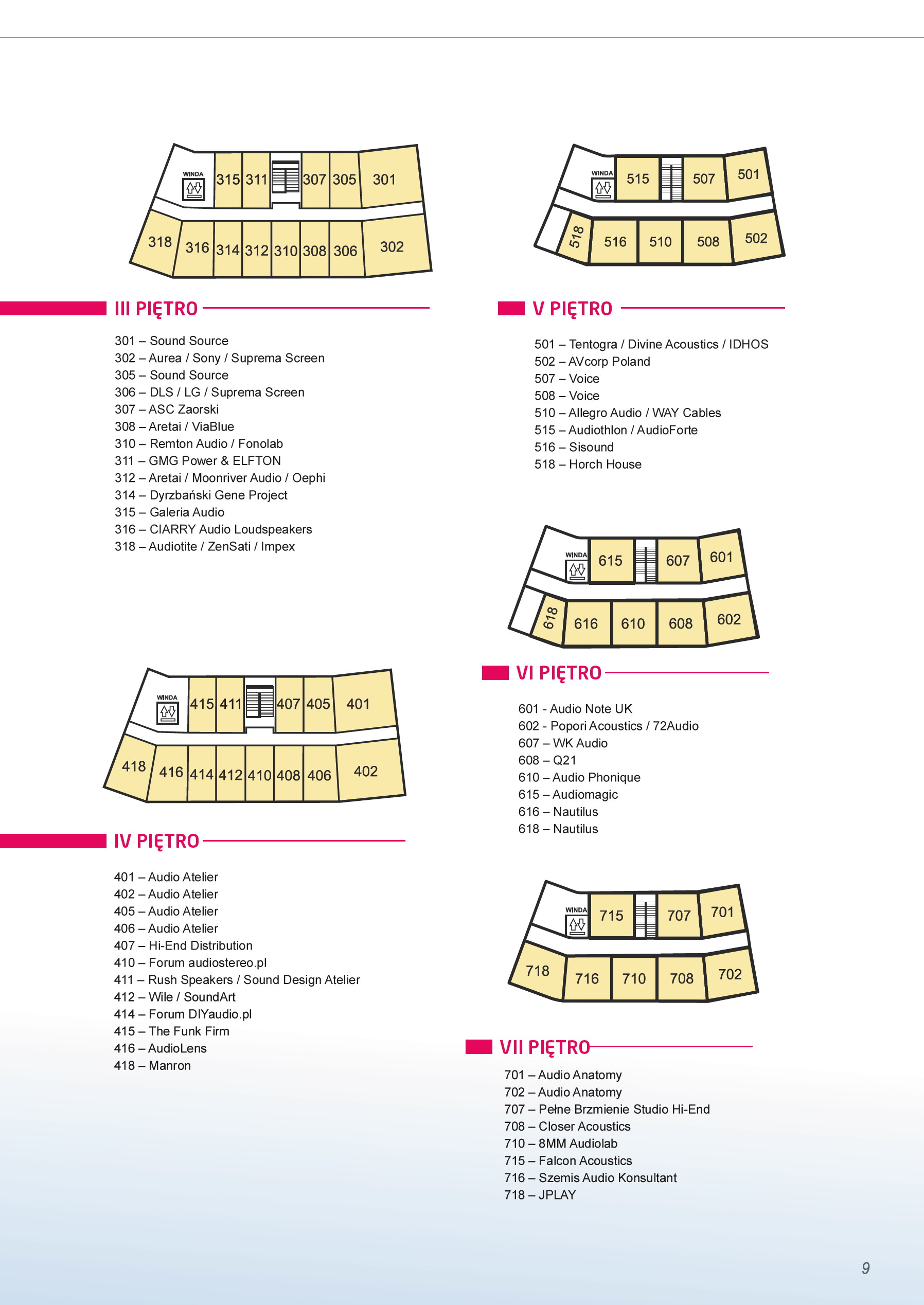 WINDA 315 311 307 305 301
318 316 314 312 310 308 306 302

III PIĘTRO

301 – Sound Source
302 – Aurea / Sony / Suprema Screen
305 – Sound Source
306 – DLS / LG / Suprema Screen
307 – ASC Zaorski
308 – Aretai / ViaBlue
310 – Remton Audio / Fonolab
311 – GMG Power & ELFTON
312 – Aretai / Moonriver Audio / Oephi
314 – Dyrzbański Gene Project
315 – Galeria Audio
316 – CIARRY Audio Loudspeakers
318 – Audiotite / ZenSati / Impex

WINDA 415 411 407 405 401
418 416 414 412 410 408 406 402

IV PIĘTRO

401 – Audio Atelier
402 – Audio Atelier
405 – Audio Atelier
406 – Audio Atelier
407 – Hi-End Distribution
410 – Forum audiostereo.pl
411 – Rush Speakers / Sound Design Atelier
412 – Wile / SoundArt
414 – Forum DIYaudio.pl
415 – The Funk Firm
416 – AudioLens
418 – Manron

WINDA 515 507 501
518 516 510 508 502

V PIĘTRO

501 – Tentogra / Divine Acoustics / IDHOS
502 – AVcorp Poland
507 – Voice
508 – Voice
510 – Allegro Audio / WAY Cables
515 – Audiothlon / AudioForte
516 – Sisound
518 – Horch House

WINDA 615 607 601
618 616 610 608 602

VI PIĘTRO

601 - Audio Note UK
602 - Popori Acoustics / 72Audio
607 – WK Audio
608 – Q21
610 – Audio Phonique
615 – Audiomagic
616 – Nautilus
618 – Nautilus

WINDA 715 707 701
718 716 710 708 702

VII PIĘTRO

701 – Audio Anatomy
702 – Audio Anatomy
707 – Pełne Brzmienie Studio Hi-End
708 – Closer Acoustics
710 – 8MM Audiolab
715 – Falcon Acoustics
716 – Szemis Audio Konsultant
718 – JPLAY

9